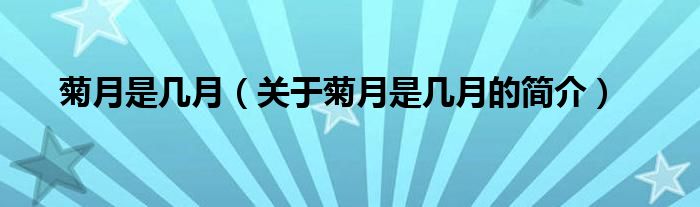 菊月是几月（关于菊月是几月的简介）